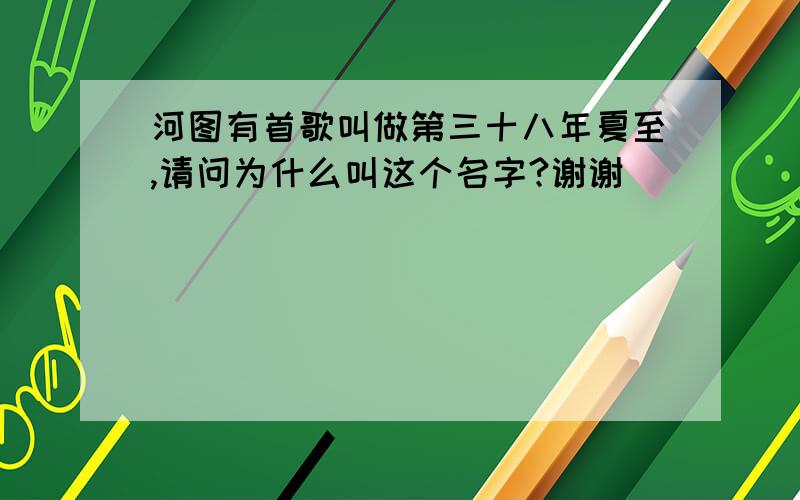 河图有首歌叫做第三十八年夏至,请问为什么叫这个名字?谢谢